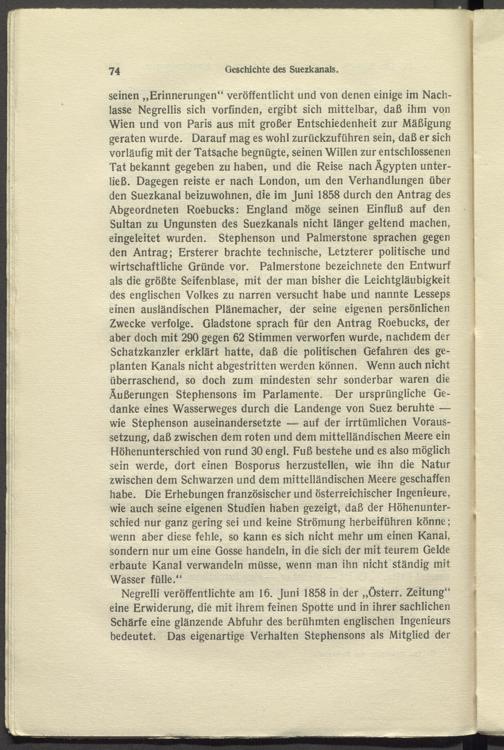 74 Geschichte des Suezkanals.

seinen „Erinnerungen“ veröffentlicht und von denen einige im Nachlasse Negrellis sich vorfinden, ergibt sich mittelbar, daß ihm von Wien und von Paris aus mit großer Entschiedenheit zur Mäßigung geraten wurde. Darauf mag es wohl zurückzuführen sein, daß er sich vorläufig mit der Tatsache begnügte, seinen Willen zur entschlossenen Tat bekannt gegeben zu haben, und die Reise nach Ägypten unterließ. Dagegen reiste er nach London, um den Verhandlungen über den Suezkanal beizuwohnen, die im Juni 1858 durch den Antrag des Abgeordneten Roebucks: England möge seinen Einfluß auf den Sultan zu Ungunsten des Suezkanals nicht länger geltend machen, eingeleitet wurden. Stephenson und Palmerstone sprachen gegen den Antrag; Ersterer brachte technische, Letzterer politische und wirtschaftliche Gründe vor. Palmerstone bezeichnete den Entwurf als die größte Seifenblase, mit der man bisher die Leichtgläubigkeit des englischen Volkes zu narren versucht habe und nannte Lesseps einen ausländischen Plänemacher, der seine eigenen persönlichen Zwecke verfolge. Gladstone sprach für den Antrag Roebucks, der aber doch mit 290 gegen 62 Stimmen verworfen wurde, nachdem der Schatzkanzler erklärt hatte, daß die politischen Gefahren des geplanten Kanals nicht abgestritten werden können. Wenn auch nicht überraschend, so doch zum mindesten sehr sonderbar waren die Äußerungen Stephensons im Parlamente. Der ursprüngliche Gedanke eines Wasserweges durch die Landenge von Suez beruhte — wie Stephenson auseinandersetzte — auf der irrtümlichen Voraussetzung, daß zwischen dem roten und dem mittelländischen Meere ein Höhenunterschied von rund 30 engl. Fuß bestehe und es also möglich sein werde, dort einen Bosporus herzustellen, wie ihn die Natur zwischen dem Schwarzen und dem mittelländischen Meere geschaffen habe. Die Erhebungen französischer und österreichischer Ingenieure, wie auch seine eigenen Studien haben gezeigt, daß der Höhenunterschied nur ganz gering sei und keine Strömung herbeiführen könne; wenn aber diese fehle, so kann es sich nicht mehr um einen Kanal, sondern nur um eine Gosse handeln, in die sich der mit teurem Gelde erbaute Kanal verwandeln müsse, wenn man ihn nicht ständig mit Wasser fülle.“

Negrelli veröffentlichte am 16. Juni 1858 in der „Österr. Zeitung“ eine Erwiderung, die mit ihrem feinen Spotte und in ihrer sachlichen Schärfe eine glänzende Abfuhr des berühmten englischen Ingenieurs bedeutet. Das eigenartige Verhalten Stephensons als Mitglied der